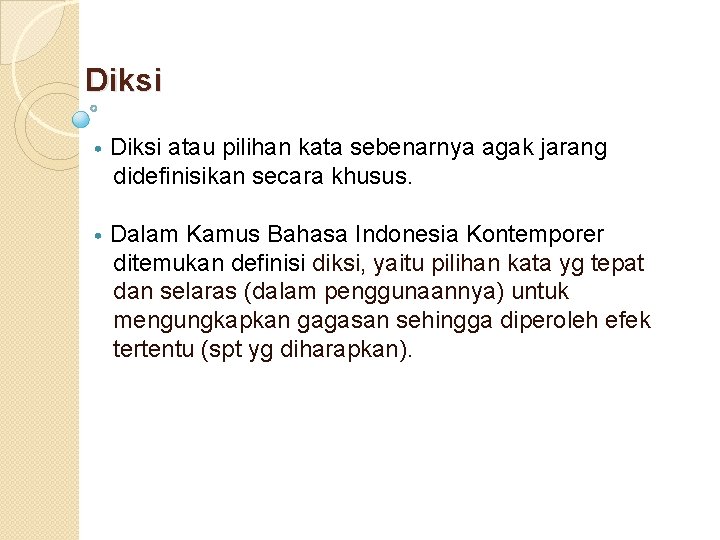 Diksi

• Diksi atau pilihan kata sebenarnya agak jarang didefinisikan secara khusus.

• Dalam Kamus Bahasa Indonesia Kontemporer ditemukan definisi diksi, yaitu pilihan kata yg tepat dan selaras (dalam penggunaannya) untuk mengungkapkan gagasan sehingga diperoleh efek tertentu (spt yg diharapkan).